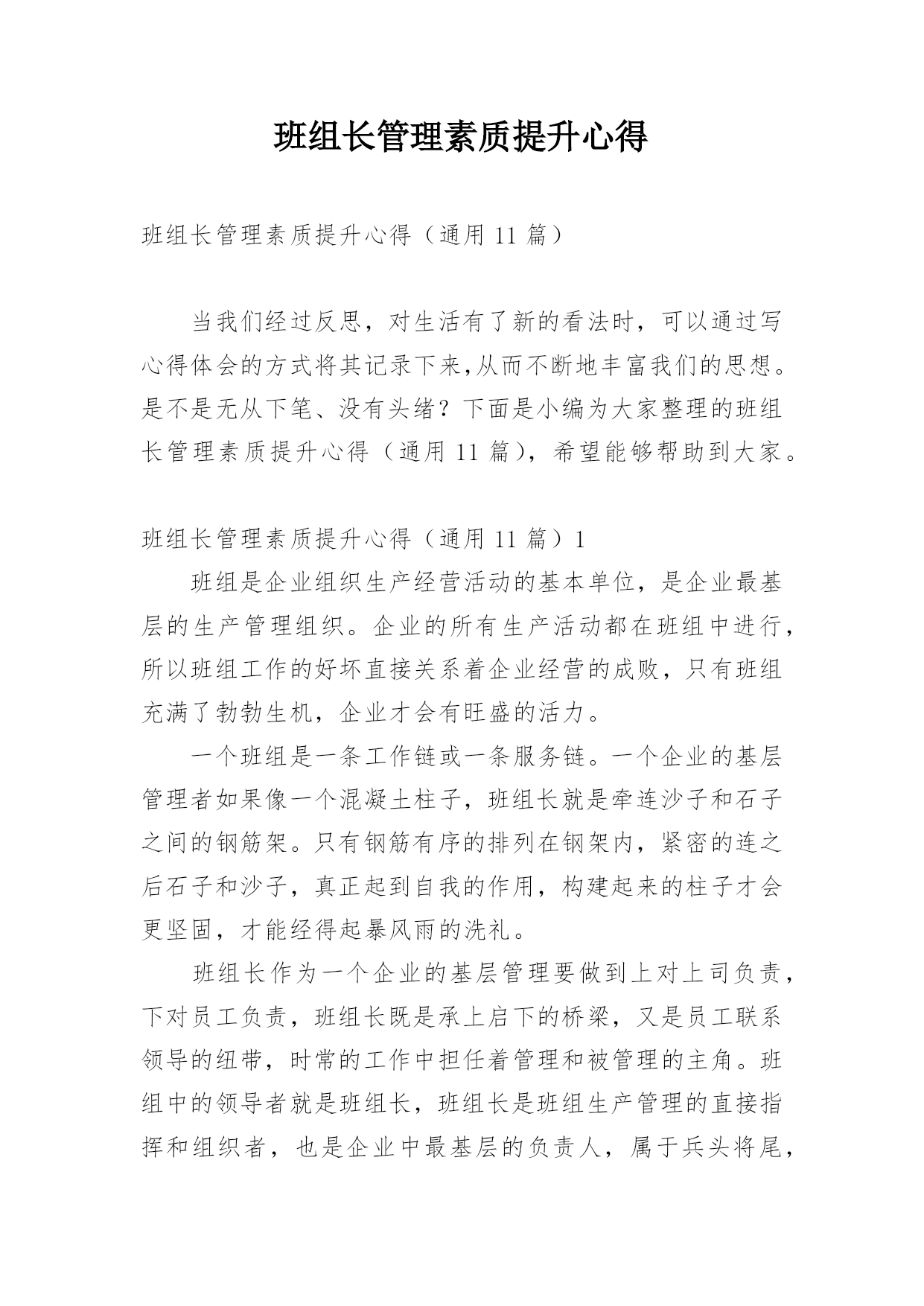 班组长管理素质提升心得

班组长管理素质提升心得（通用 11 篇）

当我们经过反思，对生活有了新的看法时，可以通过写心得体会的方式将其记录下来,从而不断地丰富我们的思想。是不是无从下笔、没有头绪？下面是小编为大家整理的班组长管理素质提升心得（通用 11 篇），希望能够帮助到大家。

班组长管理素质提升心得（通用 11 篇）1

班组是企业组织生产经营活动的基本单位，是企业最基层的生产管理组织。企业的所有生产活动都在班组中进行，所以班组工作的好坏直接关系着企业经营的成败，只有班组充满了勃勃生机，企业才会有旺盛的活力。

一个班组是一条工作链或一条服务链。一个企业的基层管理者如果像一个混凝土柱子，班组长就是牵连沙子和石子之间的钢筋架。只有钢筋有序的排列在钢架内，紧密的连之后石子和沙子，真正起到自我的作用，构建起来的柱子才会更坚固，才能经得起暴风雨的洗礼。

班组长作为一个企业的基层管理要做到上对上司负责，下对员工负责，班组长既是承上启下的桥梁，又是员工联系领导的纽带，时常的工作中担任着管理和被管理的主角。班组中的领导者就是班组长，班组长是班组生产管理的直接指挥和组织者，也是企业中最基层的负责人，属于兵头将尾，